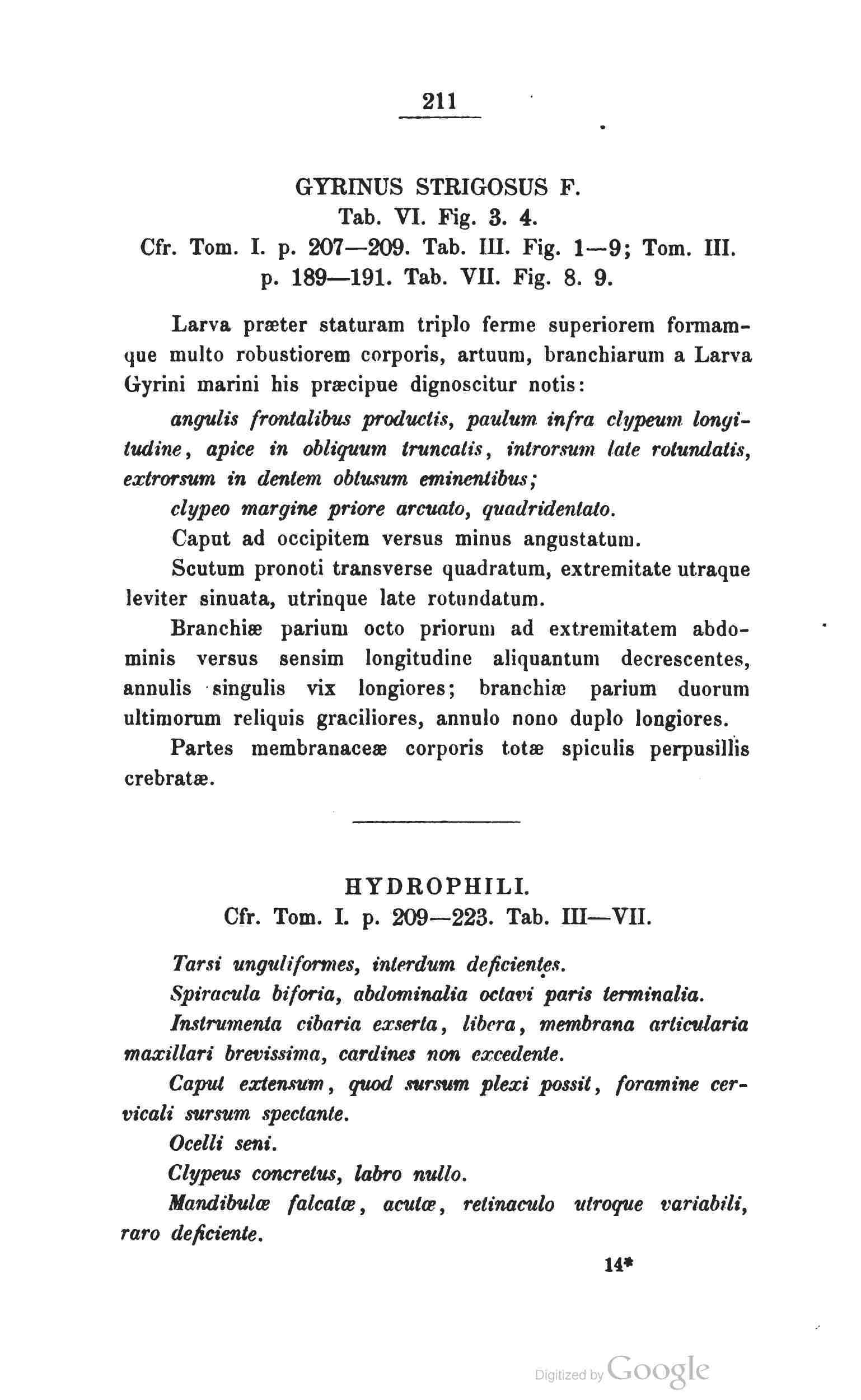 211

GYRINUS STRIGOSUS F.
Tab. VI. Fig. 3. 4.
Cfr. Tom. I. p. 207—209. Tab. III. Fig. 1—9; Tom. III. p. 189—191. Tab. VII. Fig. 8. 9.

Larva præter staturam triplo ferme superiorem formamque multo robustiorem corporis, artuum, branchiarum a Larva Gyrini marini his præcipue dignoscitur notis:

angulis frontalibus productis, paulum infra clypeum longitudine, apice in obliquum truncatis, introrsum late rotundatis, extrorsum in dentem obtusum eminentibus;

clypeo margine priore arcuato, quadridentato.

Caput ad occipitem versus minus angustatum.

Scutum pronoti transverse quadratum, extremitate utraque leviter sinuata, utrinque late rotundatum.

Branchiæ parium octo priorum ad extremitatem abdominis versus sensim longitudine aliquantum decrescentes, annulis singulis vix longiores; branchiæ parium duorum ultimorum reliquis graciliores, annulo nono duplo longiores.

Partes membranaceæ corporis totæ spiculis perpusillis crebratæ.

HYDROPHILI.
Cfr. Tom. I. p. 209—223. Tab. III—VII.

Tarsi unguliformes, interdum deficientes.

Spiracula biforia, abdominalia octavi paris terminalia.

Instrumenta cibaria exserta, libera, membrana articularia maxillari brevissima, cardines non excedente.

Caput extensum, quod sursum plexi possit, foramine cervicali sursum spectante.

Ocelli seni.

Clypeus concretus, labro nullo.

Mandibulæ falcatæ, acutæ, retinaculo utroque variabili, raro deficiente.

14*

Digitized by Google